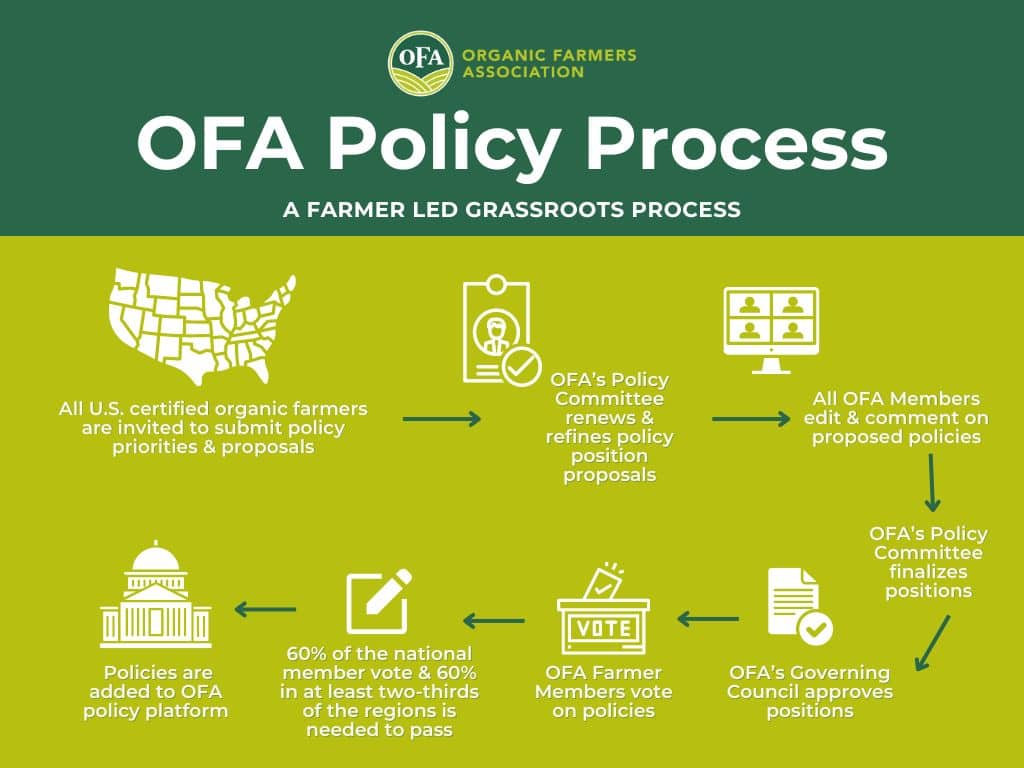 OFA ORGANIC FARMERS ASSOCIATION

OFA Policy Process

A FARMER LED GRASSROOTS PROCESS

All U.S. certified organic farmers are invited to submit policy priorities & proposals

OFA's Policy Committee renews & refines policy position proposals

All OFA Members edit & comment on proposed policies

OFA's Policy Committee finalizes positions

OFA's Governing Council approves positions

VOTE

OFA Farmer Members vote on policies

60% of the national member vote & 60% in at least two-thirds of the regions is needed to pass

Policies are added to OFA policy platform